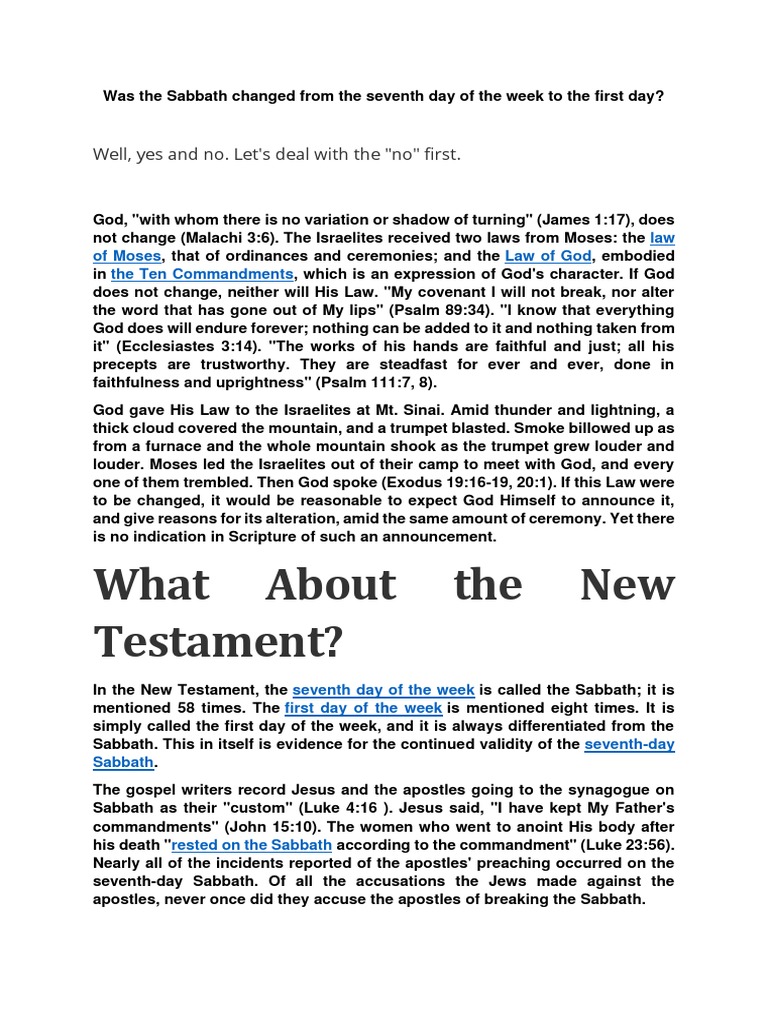 Was the Sabbath changed from the seventh day of the week to the first day?

Well, yes and no. Let's deal with the "no" first.

God, "with whom there is no variation or shadow of turning" (James 1:17), does not change (Malachi 3:6). The Israelites received two laws from Moses: the law of Moses, that of ordinances and ceremonies; and the Law of God, embodied in the Ten Commandments, which is an expression of God's character. If God does not change, neither will His Law. "My covenant I will not break, nor alter the word that has gone out of My lips" (Psalm 89:34). "I know that everything God does will endure forever; nothing can be added to it and nothing taken from it" (Ecclesiastes 3:14). "The works of his hands are faithful and just; all his precepts are trustworthy. They are steadfast for ever and ever, done in faithfulness and uprightness" (Psalm 111:7, 8).

God gave His Law to the Israelites at Mt. Sinai. Amid thunder and lightning, a thick cloud covered the mountain, and a trumpet blasted. Smoke billowed up as from a furnace and the whole mountain shook as the trumpet grew louder and louder. Moses led the Israelites out of their camp to meet with God, and every one of them trembled. Then God spoke (Exodus 19:16-19, 20:1). If this Law were to be changed, it would be reasonable to expect God Himself to announce it, and give reasons for its alteration, amid the same amount of ceremony. Yet there is no indication in Scripture of such an announcement.

What About the New Testament?

In the New Testament, the seventh day of the week is called the Sabbath; it is mentioned 58 times. The first day of the week is mentioned eight times. It is simply called the first day of the week, and it is always differentiated from the Sabbath. This in itself is evidence for the continued validity of the seventh-day Sabbath.

The gospel writers record Jesus and the apostles going to the synagogue on Sabbath as their "custom" (Luke 4:16 ). Jesus said, "I have kept My Father's commandments" (John 15:10). The women who went to anoint His body after his death "rested on the Sabbath according to the commandment" (Luke 23:56). Nearly all of the incidents reported of the apostles' preaching occurred on the seventh-day Sabbath. Of all the accusations the Jews made against the apostles, never once did they accuse the apostles of breaking the Sabbath.